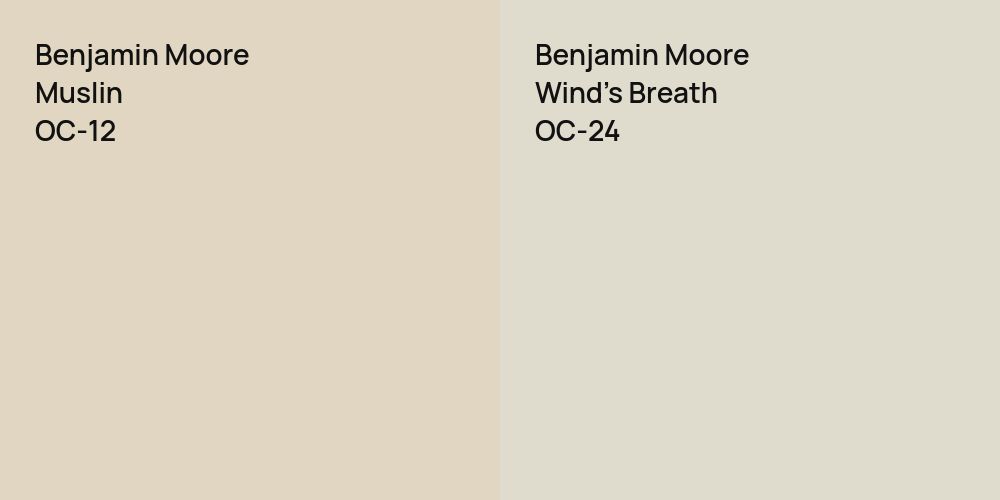 Benjamin Moore
Muslin
OC-12

Benjamin Moore
Wind’s Breath
OC-24